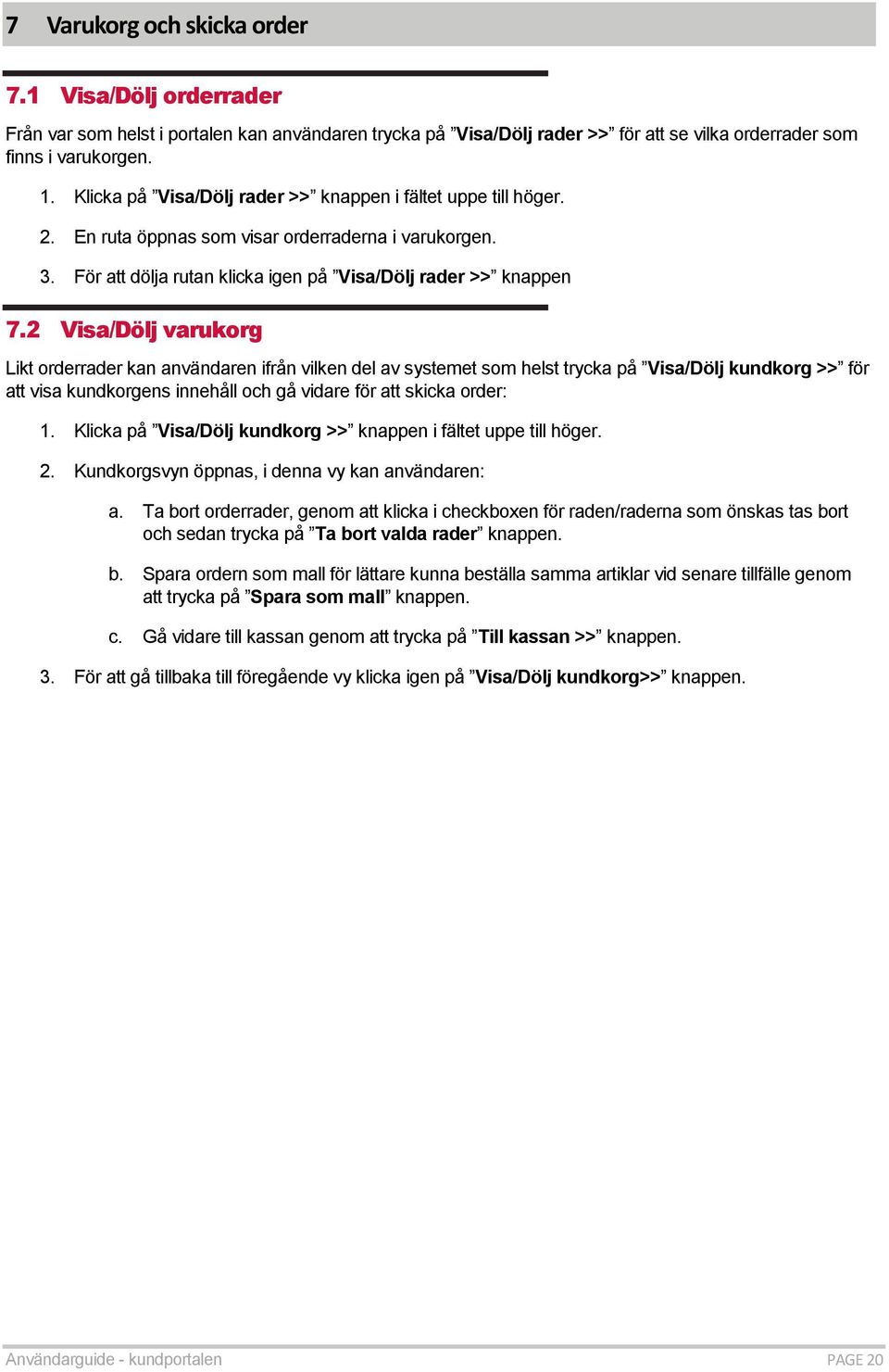 7 Varukorg och skicka order

7.1 Visa/Dölj orderrader

Från var som helst i portalen kan användaren trycka på ”Visa/Dölj rader >>” för att se vilka orderrader som finns i varukorgen.

1. Klicka på ”Visa/Dölj rader >>” knappen i fältet uppe till höger.

2. En ruta öppnas som visar orderraderna i varukorgen.

3. För att dölja rutan klicka igen på ”Visa/Dölj rader >>” knappen

7.2 Visa/Dölj varukorg

Likt orderrader kan användaren ifrån vilken del av systemet som helst trycka på ”Visa/Dölj kundkorg >>” för att visa kundkorgens innehåll och gå vidare för att skicka order:

1. Klicka på ”Visa/Dölj kundkorg >>” knappen i fältet uppe till höger.

2. Kundkorgsvyn öppnas, i denna vy kan användaren:

a. Ta bort orderrader, genom att klicka i checkboxen för raden/raderna som önskas tas bort och sedan trycka på ”Ta bort valda rader” knappen.

b. Spara ordern som mall för lättare kunna beställa samma artiklar vid senare tillfälle genom att trycka på ”Spara som mall” knappen.

c. Gå vidare till kassan genom att trycka på ”Till kassan >>” knappen.

3. För att gå tillbaka till föregående vy klicka igen på ”Visa/Dölj kundkorg>>” knappen.

Användarguide - kundportalen

PAGE 20